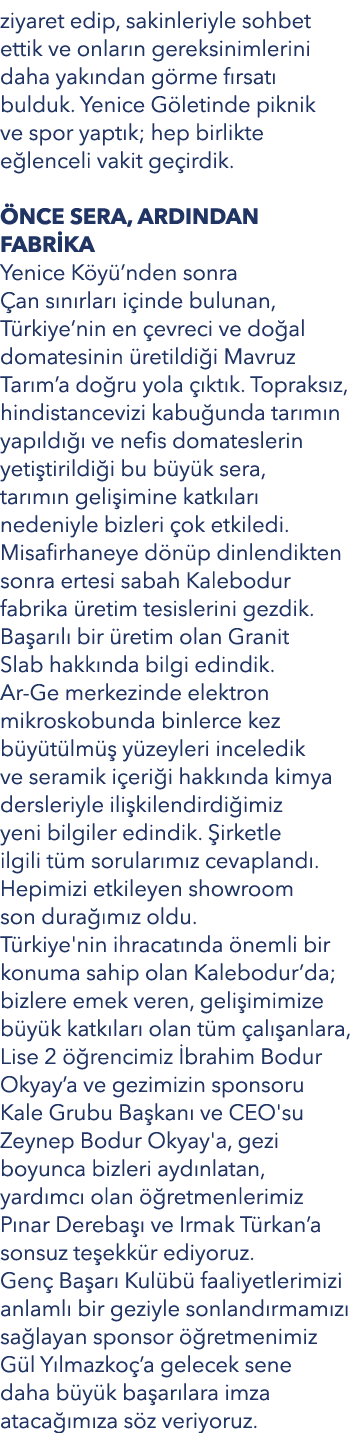 ziyaret edip, sakinleriyle sohbet ettik ve onların gereksinimlerini daha yakından görme fırsatı bulduk. Yenice Göletinde piknik ve spor yaptık; hep birlikte eğlenceli vakit geçirdik.

ÖNCE SERA, ARDINDAN FABRİKA
Yenice Köyü'nden sonra Çan sınırları içinde bulunan, Türkiye'nin en çevreci ve doğal domatesinin üretildiği Mavruz Tarım'a doğru yola çıktık. Topraksız, hindistancevizi kabuğunda tarımın yapıldığı ve nefis domateslerin yetiştirildiği bu büyük sera, tarımın gelişimine katkıları nedeniyle bizleri çok etkiledi. Misafirhaneye dönüp dinlendikten sonra ertesi sabah Kalebodur fabrika üretim tesislerini gezdik. Başarılı bir üretim olan Granit Slab hakkında bilgi edindik. Ar-Ge merkezinde elektron mikroskobunda binlerce kez büyütülmüş yüzeyleri inceledik ve seramik içeriği hakkında kimya dersleriyle ilişkilendirdiğimiz yeni bilgiler edindik. Şirketle ilgili tüm sorularımız cevaplandı. Hepimizi etkileyen showroom son durağımız oldu.
Türkiye'nin ihracatında önemli bir konuma sahip olan Kalebodur'da; bizlere emek veren, gelişimimize büyük katkıları olan tüm çalışanlara, Lise 2 öğrencimiz İbrahim Bodur Okyay'a ve gezimizin sponsoru Kale Grubu Başkanı ve CEO'su Zeynep Bodur Okyay'a, gezi boyunca bizleri aydınlatan, yardımcı olan öğretmenlerimiz Pınar Derebaşı ve Irmak Türkan'a sonsuz teşekkür ediyoruz.
Genç Başarı Kulübü faaliyetlerimizi anlamlı bir geziyle sonlandırmamızı sağlayan sponsor öğretmenimiz Gül Yılmazkoç'a gelecek sene daha büyük başarılara imza atacağımıza söz veriyoruz.